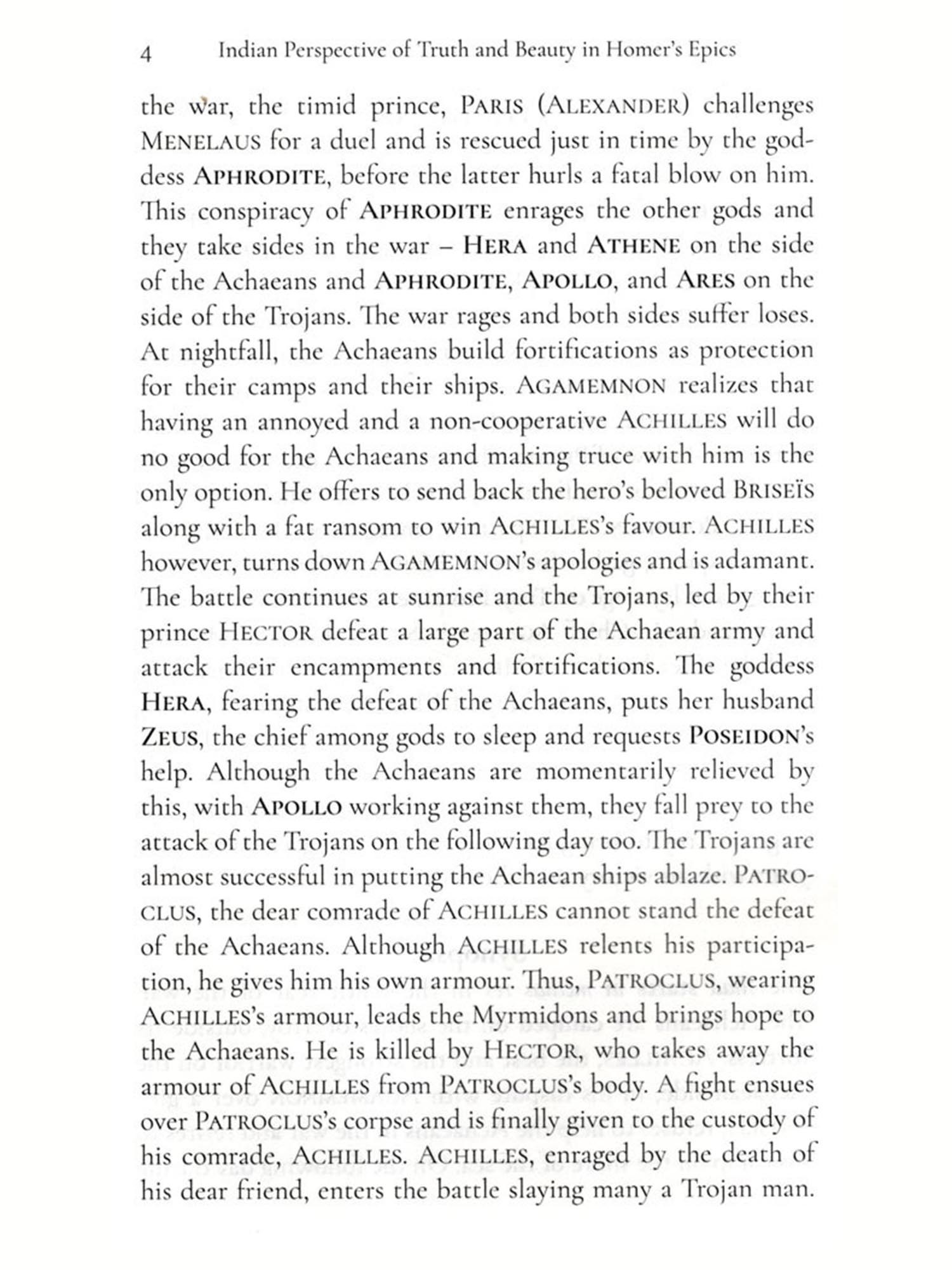 4 Indian Perspective of Truth and Beauty in Homer's Epics

the war, the timid prince, PARIS (ALEXANDER) challenges MENELAUS for a duel and is rescued just in time by the goddess APHRODITE, before the latter hurls a fatal blow on him. This conspiracy of APHRODITE enrages the other gods and they take sides in the war – HERA and ATHENE on the side of the Achaeans and APHRODITE, APOLLO, and ARES on the side of the Trojans. The war rages and both sides suffer loses. At nightfall, the Achaeans build fortifications as protection for their camps and their ships. AGAMEMNON realizes that having an annoyed and a non-cooperative ACHILLES will do no good for the Achaeans and making truce with him is the only option. He offers to send back the hero's beloved BRISEÏS along with a fat ransom to win ACHILLES's favour. ACHILLES however, turns down AGAMEMNON's apologies and is adamant. The battle continues at sunrise and the Trojans, led by their prince HECTOR defeat a large part of the Achaean army and attack their encampments and fortifications. The goddess HERA, fearing the defeat of the Achaeans, puts her husband ZEUS, the chief among gods to sleep and requests POSEIDON's help. Although the Achaeans are momentarily relieved by this, with APOLLO working against them, they fall prey to the attack of the Trojans on the following day too. The Trojans are almost successful in putting the Achaean ships ablaze. PATROCLUS, the dear comrade of ACHILLES cannot stand the defeat of the Achaeans. Although ACHILLES relents his participation, he gives him his own armour. Thus, PATROCLUS, wearing ACHILLES's armour, leads the Myrmidons and brings hope to the Achaeans. He is killed by HECTOR, who takes away the armour of ACHILLES from PATROCLUS's body. A fight ensues over PATROCLUS's corpse and is finally given to the custody of his comrade, ACHILLES. ACHILLES, enraged by the death of his dear friend, enters the battle slaying many a Trojan man.